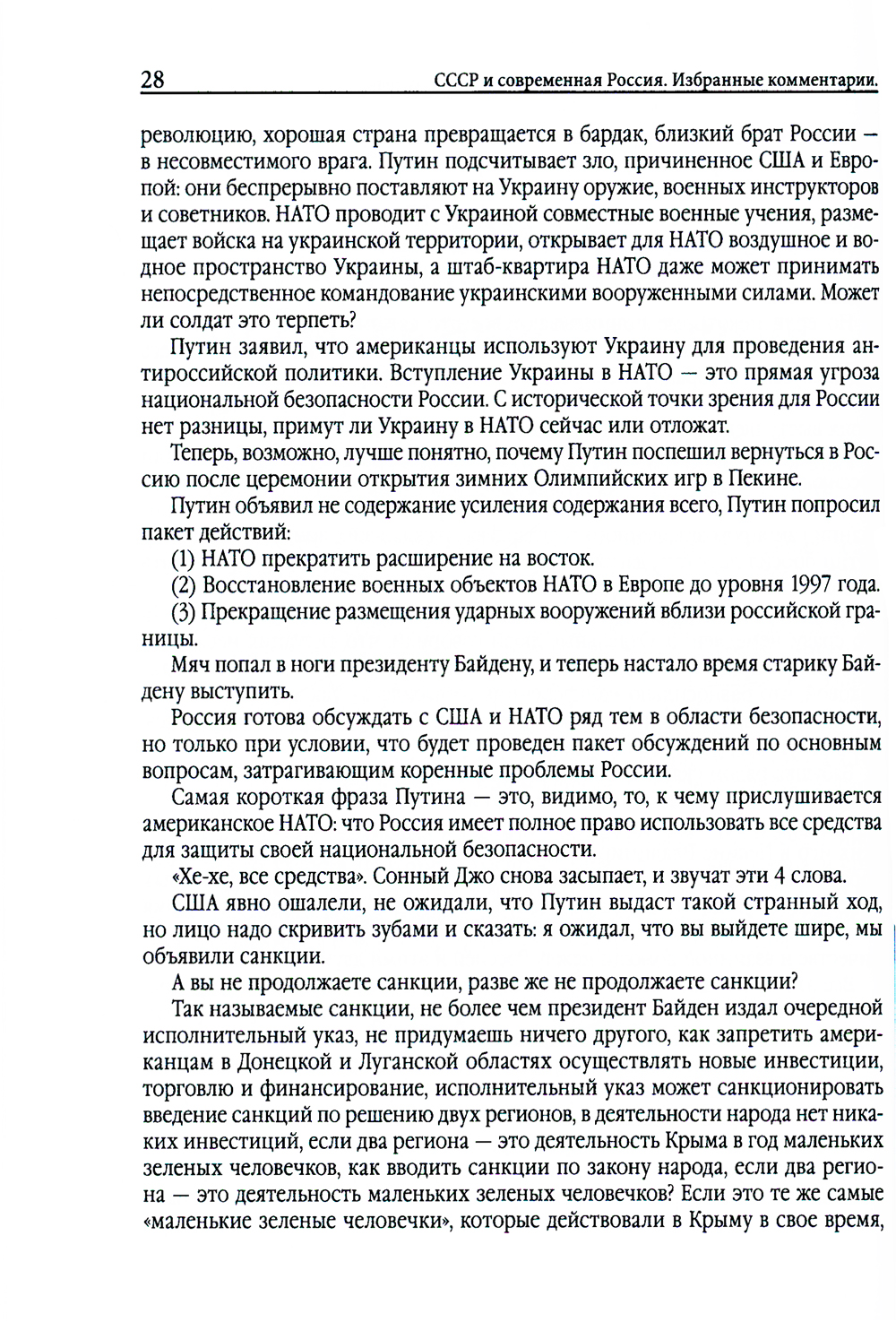 28 СССР и современная Россия. Избранные комментарии.

революцию, хорошая страна превращается в бардак, близкий брат России — в несовместимого врага. Путин подсчитывает зло, причиненное США и Европой: они беспрерывно поставляют на Украину оружие, военных инструкторов и советников. НАТО проводит с Украиной совместные военные учения, размещает войска на украинской территории, открывает для НАТО воздушное и водное пространство Украины, а штаб-квартира НАТО даже может принимать непосредственное командование украинскими вооруженными силами. Может ли солдат это терпеть?

Путин заявил, что американцы используют Украину для проведения антироссийской политики. Вступление Украины в НАТО — это прямая угроза национальной безопасности России. С исторической точки зрения для России нет разницы, примут ли Украину в НАТО сейчас или отложат.

Теперь, возможно, лучше понятно, почему Путин поспешил вернуться в Россию после церемонии открытия зимних Олимпийских игр в Пекине.

Путин объявил не содержание усиления содержания всего, Путин попросил пакет действий:

(1) НАТО прекратить расширение на восток.

(2) Восстановление военных объектов НАТО в Европе до уровня 1997 года.

(3) Прекращение размещения ударных вооружений вблизи российской границы.

Мяч попал в ноги президенту Байдену, и теперь настало время старику Байдену выступить.

Россия готова обсуждать с США и НАТО ряд тем в области безопасности, но только при условии, что будет проведен пакет обсуждений по основным вопросам, затрагивающим коренные проблемы России.

Самая короткая фраза Путина — это, видимо, то, к чему прислушивается американское НАТО: что Россия имеет полное право использовать все средства для защиты своей национальной безопасности.

«Хе-хе, все средства». Сонный Джо снова засыпает, и звучат эти 4 слова.

США явно ошалели, не ожидали, что Путин выдаст такой странный ход, но лицо надо скривить зубами и сказать: я ожидал, что вы выйдете шире, мы объявили санкции.

А вы не продолжаете санкции, разве же не продолжаете санкции?

Так называемые санкции, не более чем президент Байден издал очередной исполнительный указ, не придумаешь ничего другого, как запретить американцам в Донецкой и Луганской областях осуществлять новые инвестиции, торговлю и финансирование, исполнительный указ может санкционировать введение санкций по решению двух регионов, в деятельности народа нет никаких инвестиций, если два региона — это деятельность Крыма в год маленьких зеленых человечков, как вводить санкции по закону народа, если два региона — это деятельность маленьких зеленых человечков? Если это те же самые «маленькие зеленые человечки», которые действовали в Крыму в свое время,